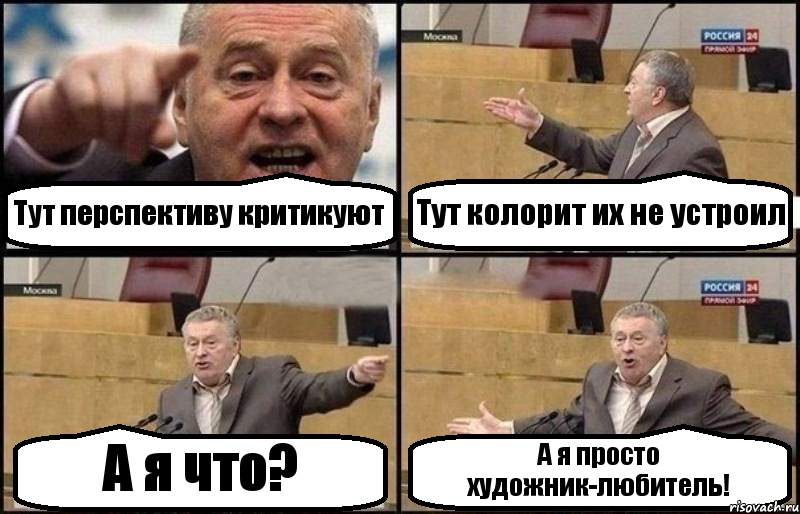 Тут перспективу критикуют

Москва
РОССИЯ 24
ПРЯМОЙ ЭФИР

Тут колорит их не устроил

Москва

А я что?

РОССИЯ 24
ПРЯМОЙ ЭФИР

А я просто художник-любитель!

risovach.ru